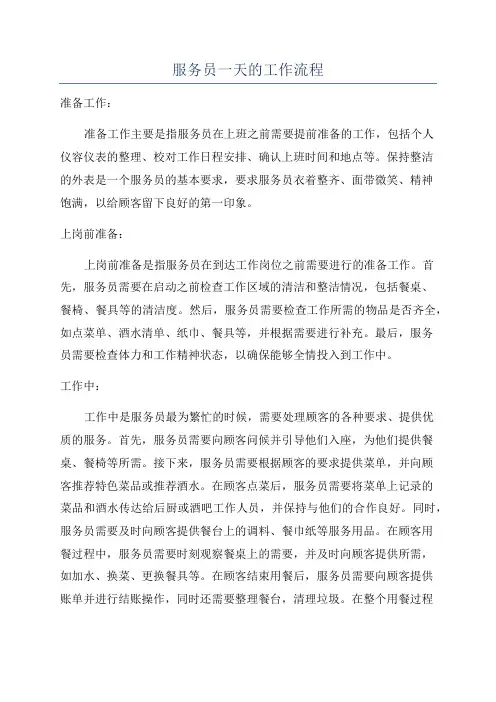 服务员一天的工作流程

准备工作：

准备工作主要是指服务员在上班之前需要提前准备的工作，包括个人仪容仪表的整理、校对工作日程安排、确认上班时间和地点等。保持整洁的外表是一个服务员的基本要求，要求服务员衣着整齐、面带微笑、精神饱满，以给顾客留下良好的第一印象。

上岗前准备：

上岗前准备是指服务员在到达工作岗位之前需要进行的准备工作。首先，服务员需要在启动之前检查工作区域的清洁和整洁情况，包括餐桌、餐椅、餐具等的清洁度。然后，服务员需要检查工作所需的物品是否齐全，如点菜单、酒水清单、纸巾、餐具等，并根据需要进行补充。最后，服务员需要检查体力和工作精神状态，以确保能够全情投入到工作中。

工作中：

工作中是服务员最为繁忙的时候，需要处理顾客的各种要求、提供优质的服务。首先，服务员需要向顾客问候并引导他们入座，为他们提供餐桌、餐椅等所需。接下来，服务员需要根据顾客的要求提供菜单，并向顾客推荐特色菜品或推荐酒水。在顾客点菜后，服务员需要将菜单上记录的菜品和酒水传达给后厨或酒吧工作人员，并保持与他们的合作良好。同时，服务员需要及时向顾客提供餐台上的调料、餐巾纸等服务用品。在顾客用餐过程中，服务员需要时刻观察餐桌上的需要，并及时向顾客提供所需，如加水、换菜、更换餐具等。在顾客结束用餐后，服务员需要向顾客提供账单并进行结账操作，同时还需要整理餐台，清理垃圾。在整个用餐过程